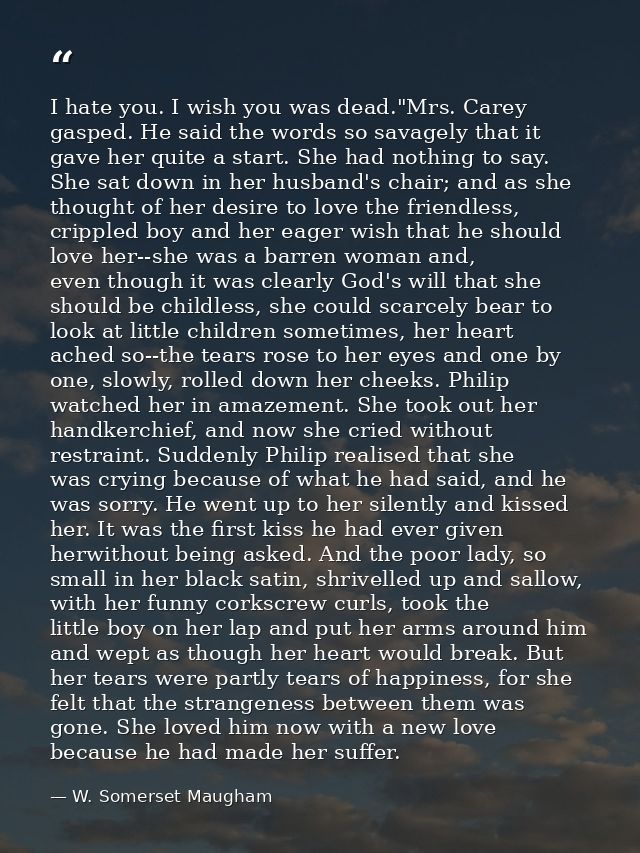 “

I hate you. I wish you was dead."Mrs. Carey gasped. He said the words so savagely that it gave her quite a start. She had nothing to say. She sat down in her husband's chair; and as she thought of her desire to love the friendless, crippled boy and her eager wish that he should love her--she was a barren woman and, even though it was clearly God's will that she should be childless, she could scarcely bear to look at little children sometimes, her heart ached so--the tears rose to her eyes and one by one, slowly, rolled down her cheeks. Philip watched her in amazement. She took out her handkerchief, and now she cried without restraint. Suddenly Philip realised that she was crying because of what he had said, and he was sorry. He went up to her silently and kissed her. It was the first kiss he had ever given herwithout being asked. And the poor lady, so small in her black satin, shrivelled up and sallow, with her funny corkscrew curls, took the little boy on her lap and put her arms around him and wept as though her heart would break. But her tears were partly tears of happiness, for she felt that the strangeness between them was gone. She loved him now with a new love because he had made her suffer.

— W. Somerset Maugham